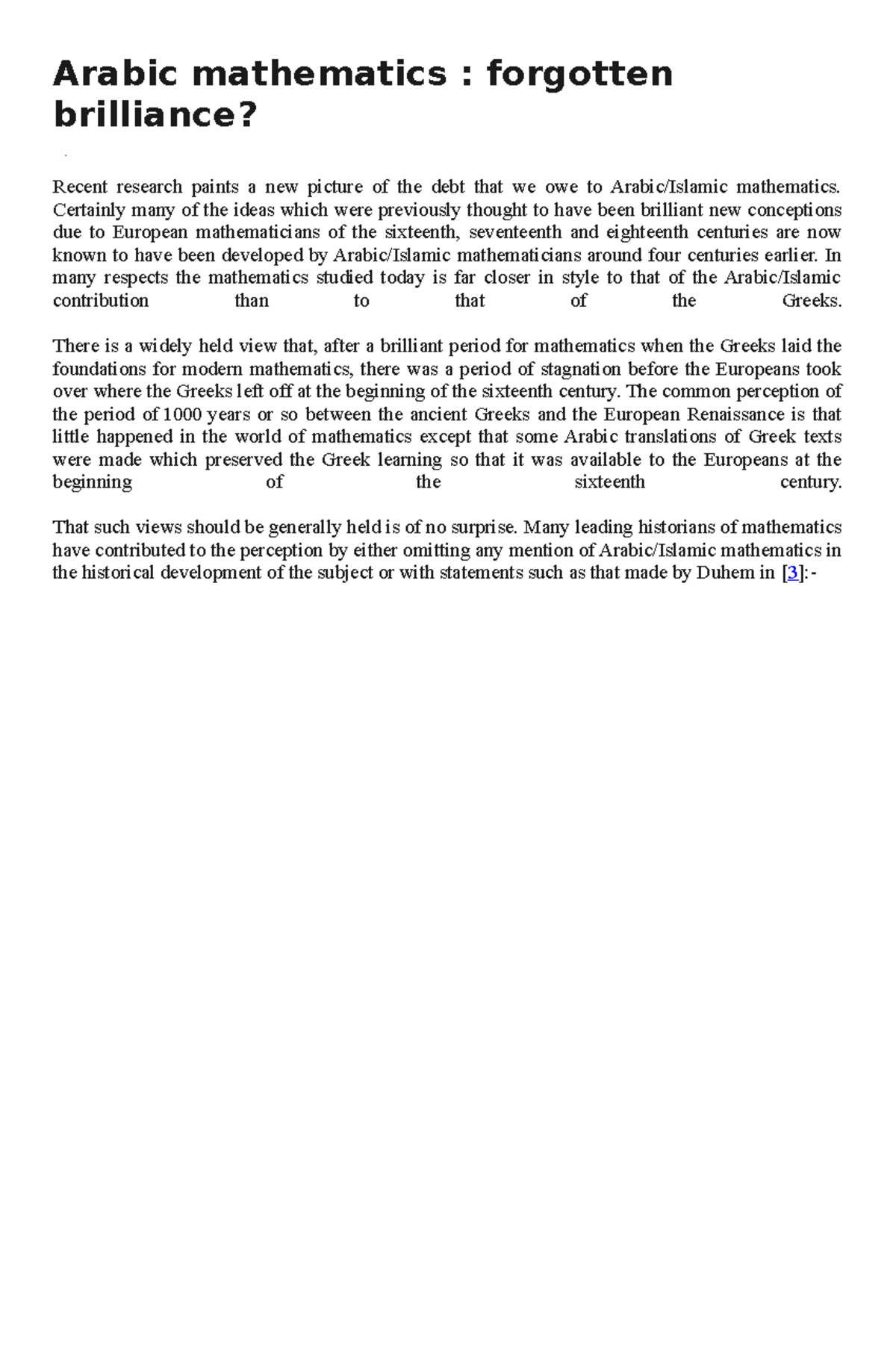 Arabic mathematics : forgotten brilliance?

Recent research paints a new picture of the debt that we owe to Arabic/Islamic mathematics. Certainly many of the ideas which were previously thought to have been brilliant new conceptions due to European mathematicians of the sixteenth, seventeenth and eighteenth centuries are now known to have been developed by Arabic/Islamic mathematicians around four centuries earlier. In many respects the mathematics studied today is far closer in style to that of the Arabic/Islamic contribution than to that of the Greeks.

There is a widely held view that, after a brilliant period for mathematics when the Greeks laid the foundations for modern mathematics, there was a period of stagnation before the Europeans took over where the Greeks left off at the beginning of the sixteenth century. The common perception of the period of 1000 years or so between the ancient Greeks and the European Renaissance is that little happened in the world of mathematics except that some Arabic translations of Greek texts were made which preserved the Greek learning so that it was available to the Europeans at the beginning of the sixteenth century.

That such views should be generally held is of no surprise. Many leading historians of mathematics have contributed to the perception by either omitting any mention of Arabic/Islamic mathematics in the historical development of the subject or with statements such as that made by Duhem in [3]:-